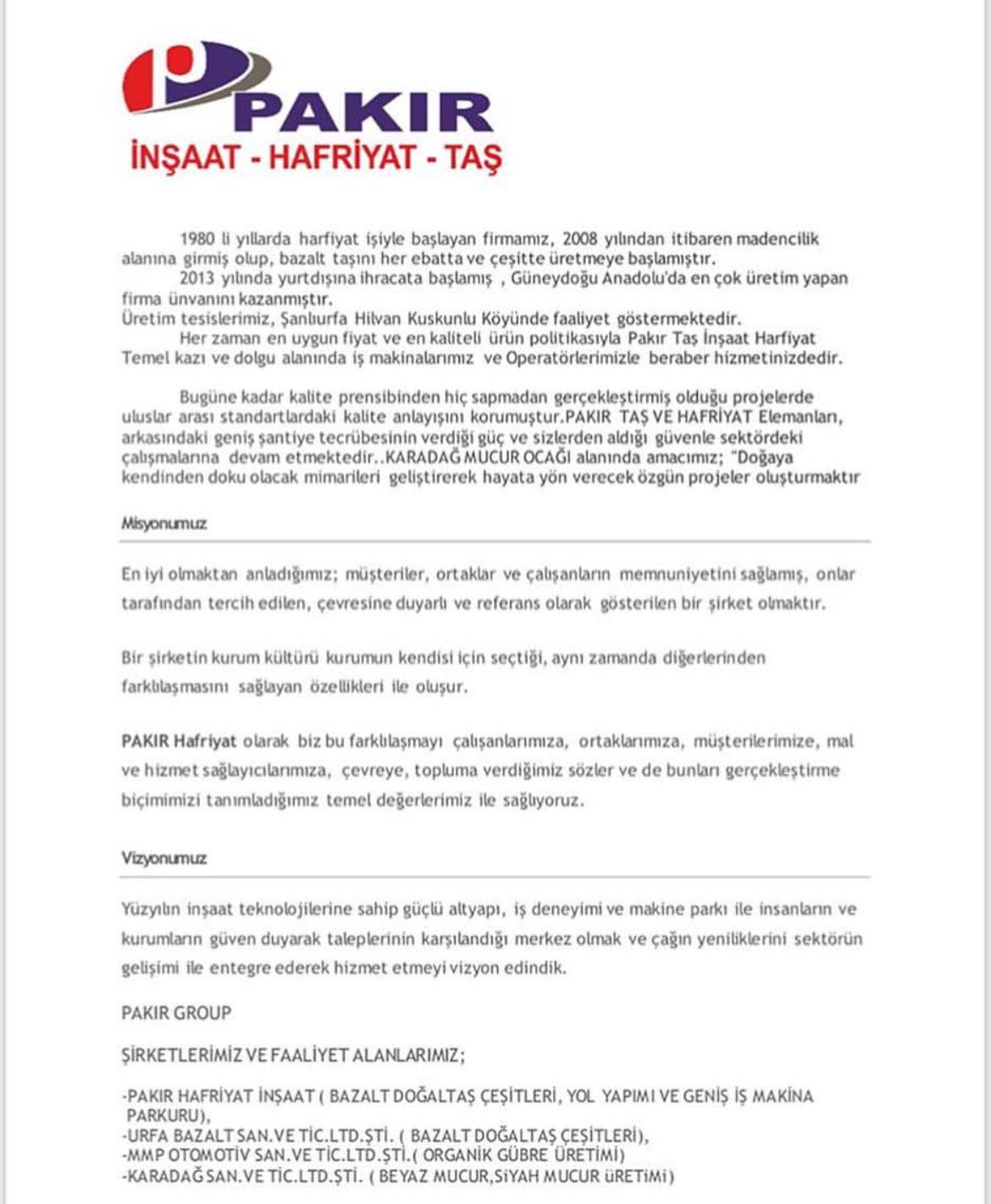 PAKIR
İNŞAAT - HAFRİYAT - TAŞ

1980 li yıllarda harfiyat işiyle başlayan firmamız, 2008 yılından itibaren madencilik alanına girmiş olup, bazalt taşını her ebatta ve çeşitte üretmeye başlamıştır.
2013 yılında yurtdışına ihracata başlamış , Güneydoğu Anadolu'da en çok üretim yapan firma ünvanını kazanmıştır.
Üretim tesislerimiz, Şanlıurfa Hilvan Kuskunlu Köyünde faaliyet göstermektedir.
Her zaman en uygun fiyat ve en kaliteli ürün politikasıyla Pakır Taş İnşaat Harfiyat Temel kazı ve dolgu alanında iş makinalarımız ve Operatörlerimizle beraber hizmetinizdedir.

Bugüne kadar kalite prensibinden hiç sapmadan gerçekleştirmiş olduğu projelerde uluslar arası standartlardaki kalite anlayışını korumuştur.PAKIR TAŞ VE HAFRİYAT Elemanları, arkasındaki geniş şantiye tecrübesinin verdiği güç ve sizlerden aldığı güvenle sektördeki çalışmalarına devam etmektedir..KARADAĞ MUCUR OCAĞI alanında amacımız; "Doğaya kendinden doku olacak mimarileri geliştirerek hayata yön verecek özgün projeler oluşturmaktır

Misyonumuz

En iyi olmaktan anladığımız; müşteriler, ortaklar ve çalışanların memnuniyetini sağlamış, onlar tarafından tercih edilen, çevresine duyarlı ve referans olarak gösterilen bir şirket olmaktır.

Bir şirketin kurum kültürü kurumun kendisi için seçtiği, aynı zamanda diğerlerinden farklılaşmasını sağlayan özellikleri ile oluşur.

PAKIR Hafriyat olarak biz bu farklılaşmayı çalışanlarımıza, ortaklarımıza, müşterilerimize, mal ve hizmet sağlayıcılarımıza, çevreye, topluma verdiğimiz sözler ve de bunları gerçekleştirme biçimimizi tanımladığımız temel değerlerimiz ile sağlıyoruz.

Vizyonumuz

Yüzyılın inşaat teknolojilerine sahip güçlü altyapı, iş deneyimi ve makine parkı ile insanların ve kurumların güven duyarak taleplerinin karşılandığı merkez olmak ve çağın yeniliklerini sektörün gelişimi ile entegre ederek hizmet etmeyi vizyon edindik.

PAKIR GROUP

ŞİRKETLERİMİZ VE FAALİYET ALANLARIMIZ;

-PAKIR HAFRİYAT İNŞAAT ( BAZALT DOĞALTAŞ ÇEŞİTLERİ, YOL YAPIMI VE GENİŞ İŞ MAKİNA PARKURU),
-URFA BAZALT SAN.VE TİC.LTD.ŞTİ. ( BAZALT DOĞALTAŞ ÇEŞİTLERİ),
-MMP OTOMOTİV SAN.VE TİC.LTD.ŞTİ.( ORGANİK GÜBRE ÜRETİMİ)
-KARADAĞ SAN.VE TİC.LTD.ŞTİ. ( BEYAZ MUCUR,SİYAH MUCUR ÜRETİMİ)